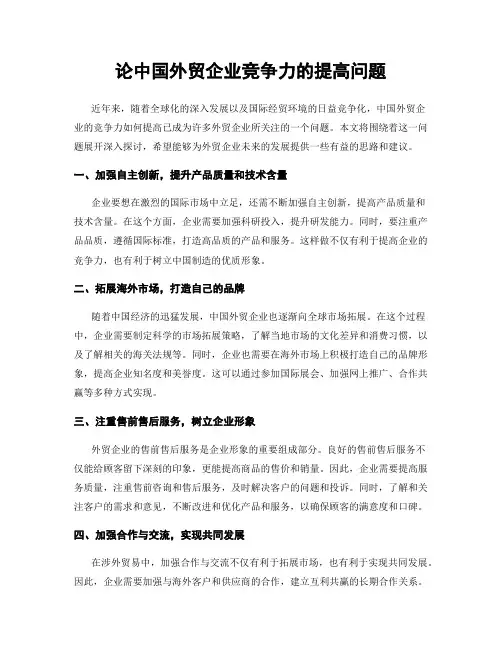 论中国外贸企业竞争力的提高问题

近年来，随着全球化的深入发展以及国际经贸环境的日益竞争化，中国外贸企业的竞争力如何提高已成为许多外贸企业所关注的一个问题。本文将围绕着这一问题展开深入探讨，希望能够为外贸企业未来的发展提供一些有益的思路和建议。

一、加强自主创新，提升产品质量和技术含量

企业要想在激烈的国际市场中立足，还需不断加强自主创新，提高产品质量和技术含量。在这个方面，企业需要加强科研投入，提升研发能力。同时，要注重产品品质，遵循国际标准，打造高品质的产品和服务。这样做不仅有利于提高企业的竞争力，也有利于树立中国制造的优质形象。

二、拓展海外市场，打造自己的品牌

随着中国经济的迅猛发展，中国外贸企业也逐渐向全球市场拓展。在这个过程中，企业需要制定科学的市场拓展策略，了解当地市场的文化差异和消费习惯，以及了解相关的海关法规等。同时，企业也需要在海外市场上积极打造自己的品牌形象，提高企业知名度和美誉度。这可以通过参加国际展会、加强网上推广、合作共赢等多种方式实现。

三、注重售前售后服务，树立企业形象

外贸企业的售前售后服务是企业形象的重要组成部分。良好的售前售后服务不仅能给顾客留下深刻的印象，更能提高商品的售价和销量。因此，企业需要提高服务质量，注重售前咨询和售后服务，及时解决客户的问题和投诉。同时，了解和关注客户的需求和意见，不断改进和优化产品和服务，以确保顾客的满意度和口碑。

四、加强合作与交流，实现共同发展

在涉外贸易中，加强合作与交流不仅有利于拓展市场，也有利于实现共同发展。因此，企业需要加强与海外客户和供应商的合作，建立互利共赢的长期合作关系。